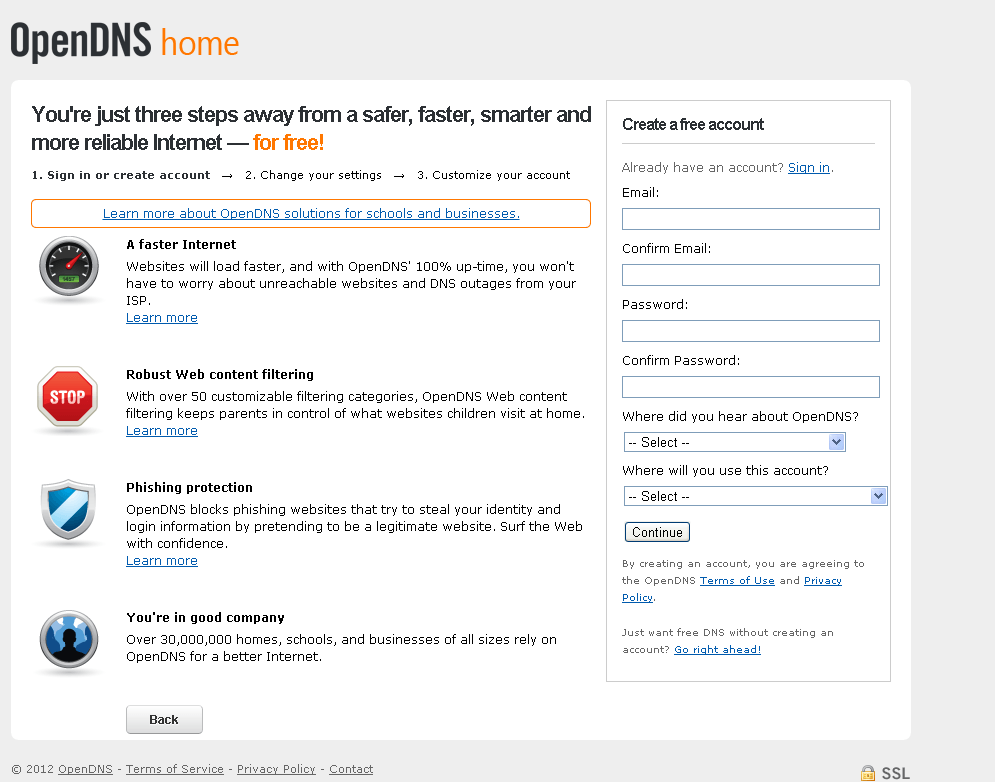 OpenDNS home

You're just three steps away from a safer, faster, smarter and more reliable Internet — for free!

1. Sign in or create account → 2. Change your settings → 3. Customize your account

Learn more about OpenDNS solutions for schools and businesses.

A faster Internet
Websites will load faster, and with OpenDNS' 100% up-time, you won't have to worry about unreachable websites and DNS outages from your ISP.
Learn more

STOP

Robust Web content filtering
With over 50 customizable filtering categories, OpenDNS Web content filtering keeps parents in control of what websites children visit at home.
Learn more

Phishing protection
OpenDNS blocks phishing websites that try to steal your identity and login information by pretending to be a legitimate website. Surf the Web with confidence.
Learn more

You're in good company
Over 30,000,000 homes, schools, and businesses of all sizes rely on OpenDNS for a better Internet.

Back

Create a free account

Already have an account? Sign in.

Email:

Confirm Email:

Password:

Confirm Password:

Where did you hear about OpenDNS?
-- Select --

Where will you use this account?
-- Select --

Continue

By creating an account, you are agreeing to the OpenDNS Terms of Use and Privacy Policy.

Just want free DNS without creating an account? Go right ahead!

© 2012 OpenDNS - Terms of Service - Privacy Policy - Contact

SSL